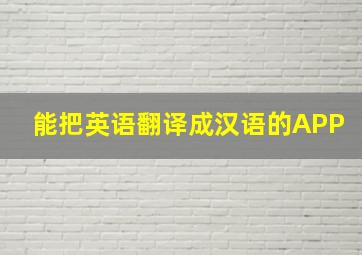 能把英语翻译成汉语的APP